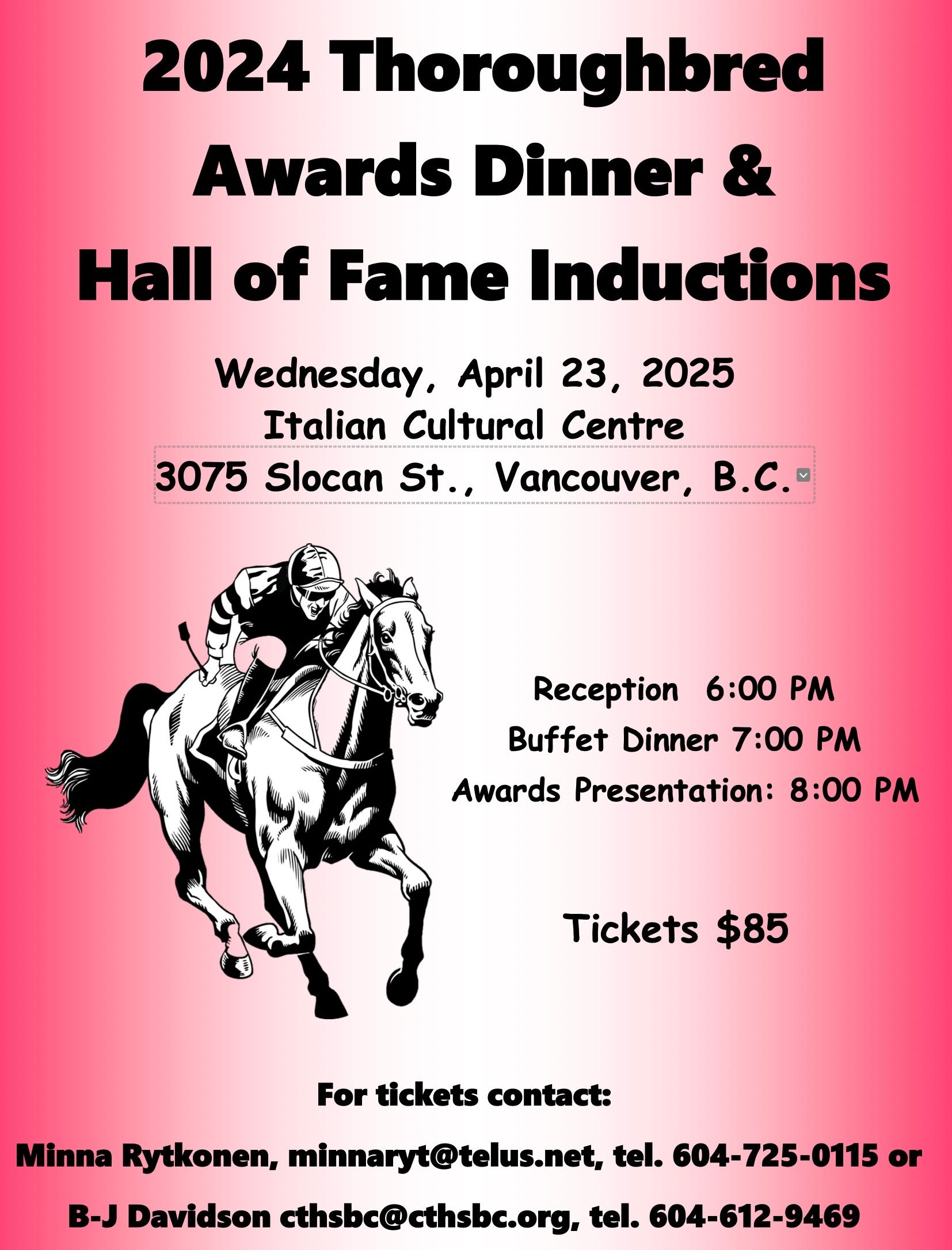 2024 Thoroughbred
Awards Dinner &
Hall of Fame Inductions

Wednesday, April 23, 2025
Italian Cultural Centre
3075 Slocan St., Vancouver, B.C.

Reception 6:00 PM
Buffet Dinner 7:00 PM
Awards Presentation: 8:00 PM

Tickets $85

For tickets contact:

Minna Rytkonen, minnaryt@telus.net, tel. 604-725-0115 or

B-J Davidson cthsbc@cthsbc.org, tel. 604-612-9469